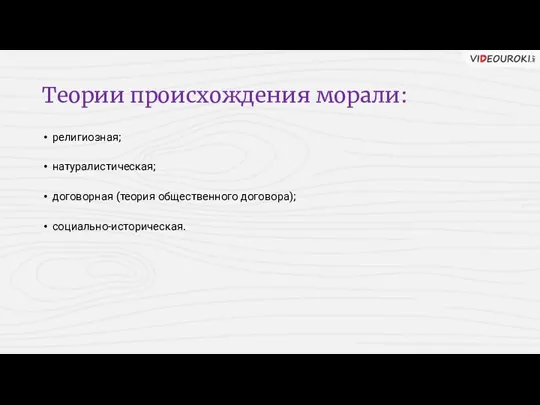 VIDEOUROKI.net

Теории происхождения морали:

• религиозная;

• натуралистическая;

• договорная (теория общественного договора);

• социально-историческая.